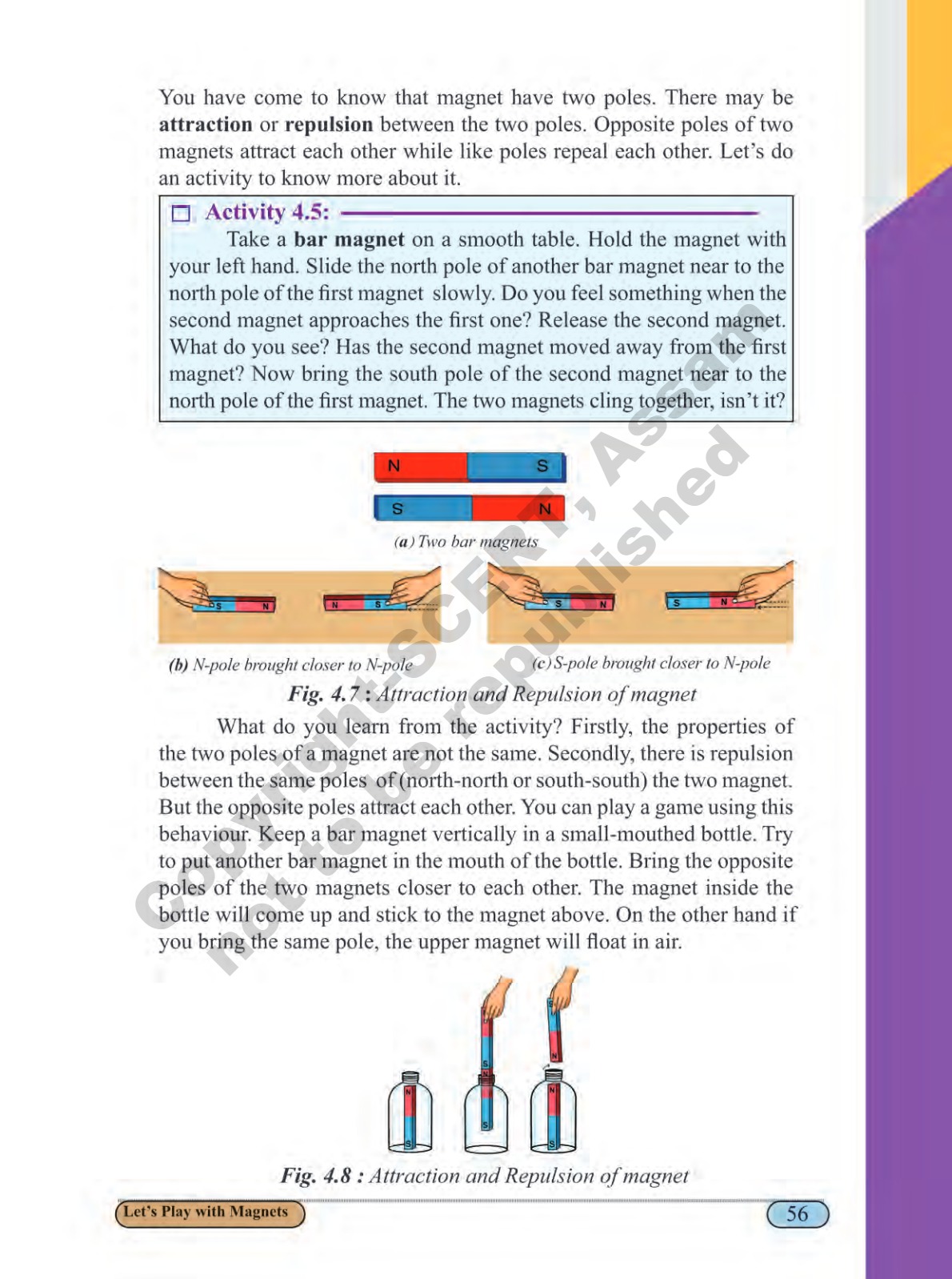 You have come to know that magnet have two poles. There may be attraction or repulsion between the two poles. Opposite poles of two magnets attract each other while like poles repeal each other. Let's do an activity to know more about it.

☐ Activity 4.5:

Take a bar magnet on a smooth table. Hold the magnet with your left hand. Slide the north pole of another bar magnet near to the north pole of the first magnet slowly. Do you feel something when the second magnet approaches the first one? Release the second magnet. What do you see? Has the second magnet moved away from the first magnet? Now bring the south pole of the second magnet near to the north pole of the first magnet. The two magnets cling together, isn't it?

N S

S N

(a) Two bar magnets

S N N S

S N S N

(b) N-pole brought closer to N-pole

(c) S-pole brought closer to N-pole

Fig. 4.7 : Attraction and Repulsion of magnet

What do you learn from the activity? Firstly, the properties of the two poles of a magnet are not the same. Secondly, there is repulsion between the same poles of (north-north or south-south) the two magnet. But the opposite poles attract each other. You can play a game using this behaviour. Keep a bar magnet vertically in a small-mouthed bottle. Try to put another bar magnet in the mouth of the bottle. Bring the opposite poles of the two magnets closer to each other. The magnet inside the bottle will come up and stick to the magnet above. On the other hand if you bring the same pole, the upper magnet will float in air.

Fig. 4.8 : Attraction and Repulsion of magnet

Let's Play with Magnets

56

Copyright-SCERT, Assam not to be republished